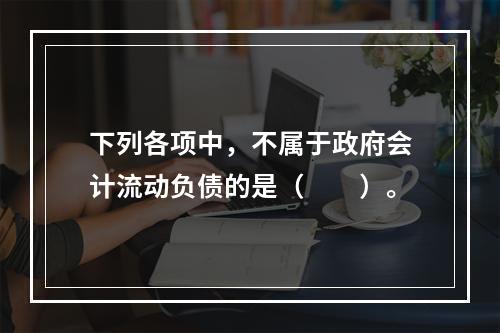 下列各项中，不属于政府会计流动负债的是（　　）。